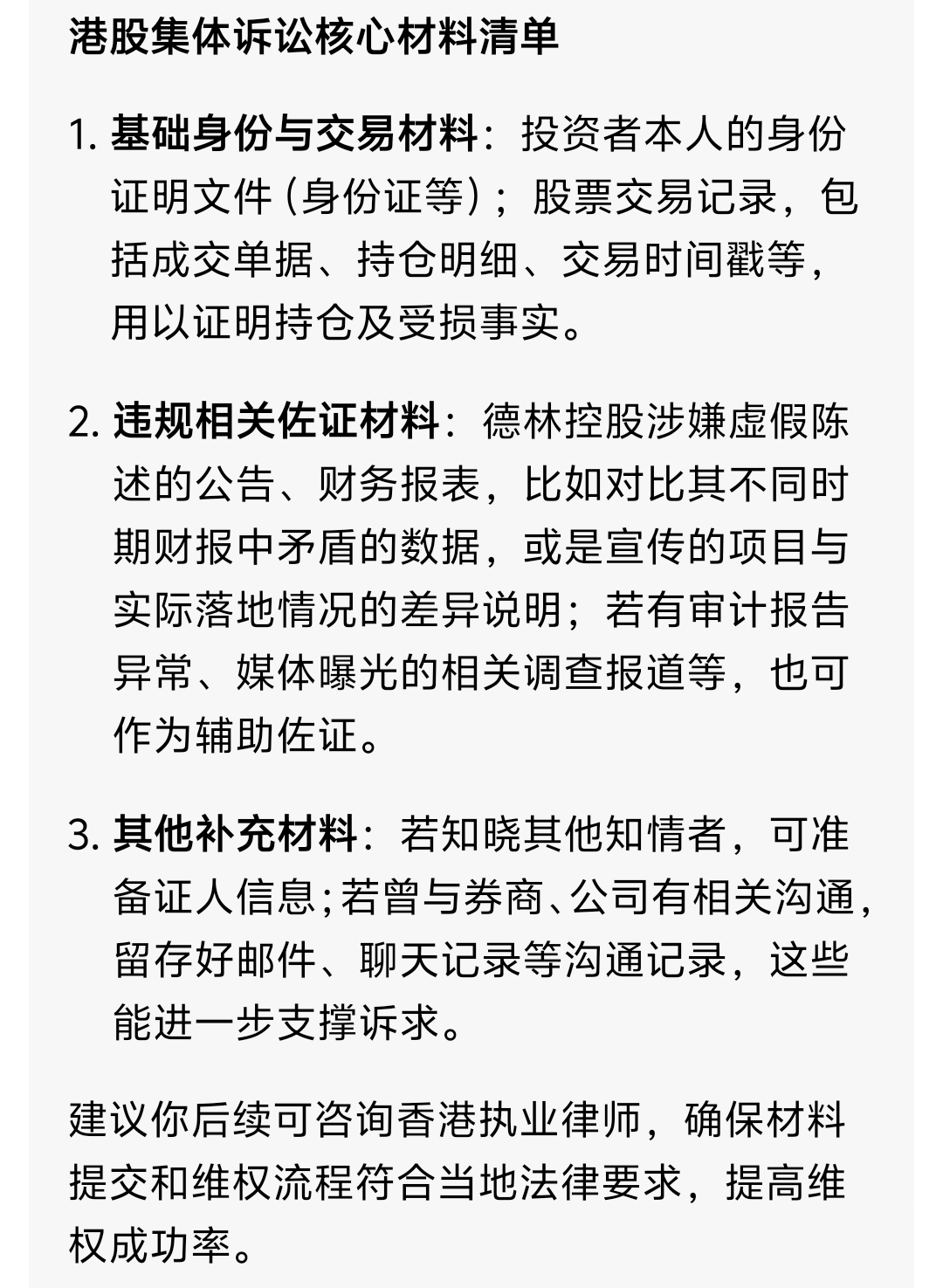 港股集体诉讼核心材料清单

1. 基础身份与交易材料：投资者本人的身份证明文件（身份证等）；股票交易记录，包括成交单据、持仓明细、交易时间戳等，用以证明持仓及受损事实。

2. 违规相关佐证材料：德林控股涉嫌虚假陈述的公告、财务报表，比如对比其不同时期财报中矛盾的数据，或是宣传的项目与实际落地情况的差异说明；若有审计报告异常、媒体曝光的相关调查报道等，也可作为辅助佐证。

3. 其他补充材料：若知晓其他知情者，可准备证人信息；若曾与券商、公司有相关沟通，留存好邮件、聊天记录等沟通记录，这些能进一步支撑诉求。

建议你后续可咨询香港执业律师，确保材料提交和维权流程符合当地法律要求，提高维权成功率。